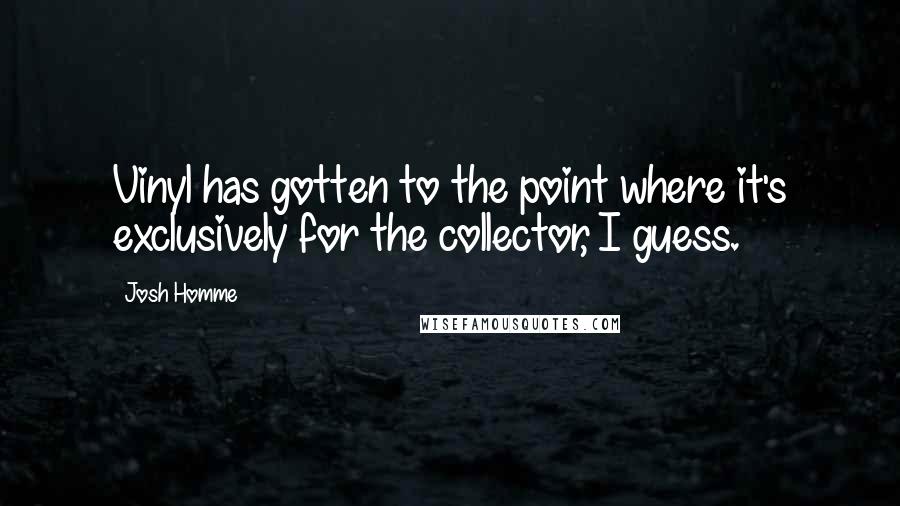 Vinyl has gotten to the point where it's exclusively for the collector, I guess.

Josh Homme

WISEFAMOUSQUOTES.COM